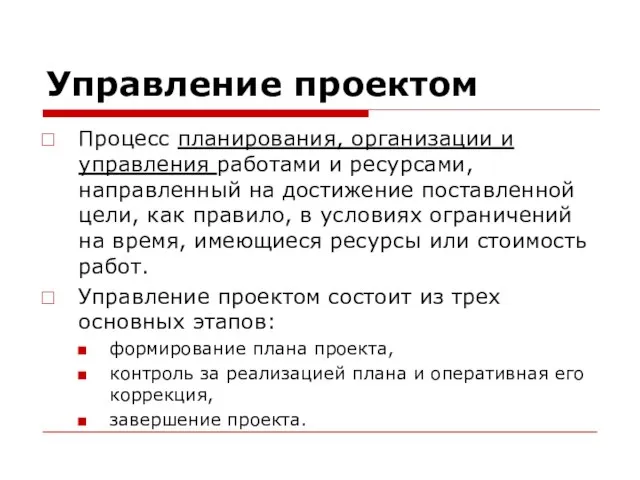 Управление проектом

Процесс планирования, организации и управления работами и ресурсами, направленный на достижение поставленной цели, как правило, в условиях ограничений на время, имеющиеся ресурсы или стоимость работ.

Управление проектом состоит из трех основных этапов:

формирование плана проекта,

контроль за реализацией плана и оперативная его коррекция,

завершение проекта.